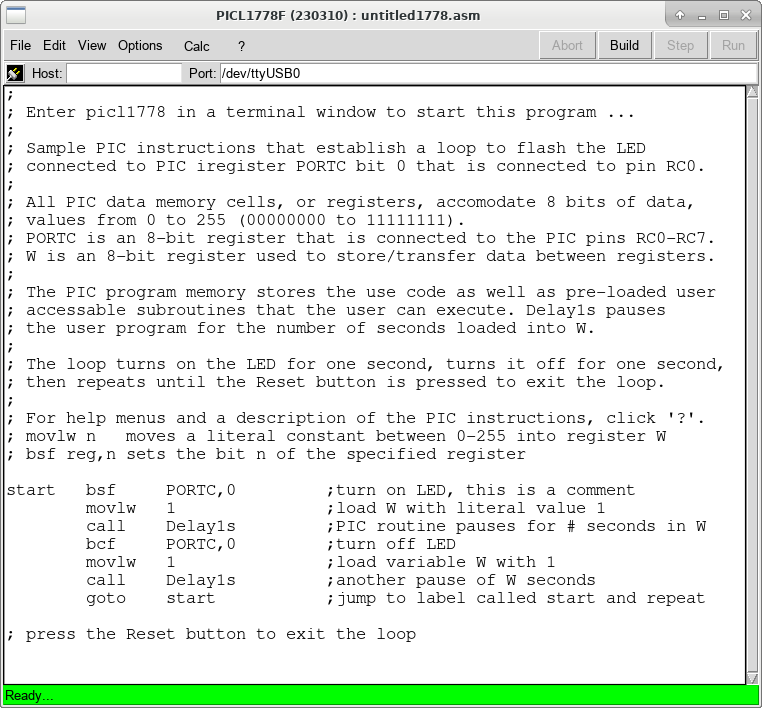 PICL1778F (230310) : untitled1778.asm

File Edit View Options Calc ?

Abort Build Step Run

Host: Port: /dev/ttyUSB0

;
; Enter picl1778 in a terminal window to start this program ...
;
; Sample PIC instructions that establish a loop to flash the LED
; connected to PIC iregister PORTC bit 0 that is connected to pin RC0.
;
; All PIC data memory cells, or registers, accomodate 8 bits of data,
; values from 0 to 255 (00000000 to 11111111).
; PORTC is an 8-bit register that is connected to the PIC pins RC0-RC7.
; W is an 8-bit register used to store/transfer data between registers.
;
; The PIC program memory stores the use code as well as pre-loaded user
; accessable subroutines that the user can execute. Delay1s pauses
; the user program for the number of seconds loaded into W.
;
; The loop turns on the LED for one second, turns it off for one second,
; then repeats until the Reset button is pressed to exit the loop.
;
; For help menus and a description of the PIC instructions, click '?'.
; movlw n   moves a literal constant between 0-255 into register W
; bsf reg,n sets the bit n of the specified register

start   bsf     PORTC,0     ;turn on LED, this is a comment
        movlw   1           ;load W with literal value 1
        call    Delay1s     ;PIC routine pauses for # seconds in W
        bcf     PORTC,0     ;turn off LED
        movlw   1           ;load variable W with 1
        call    Delay1s     ;another pause of W seconds
        goto    start       ;jump to label called start and repeat

; press the Reset button to exit the loop

Ready...